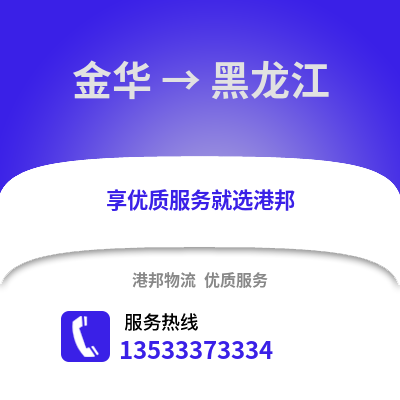 金华 → 黑龙江

享优质服务就选港邦

港邦物流 优质服务

服务热线
13533373334